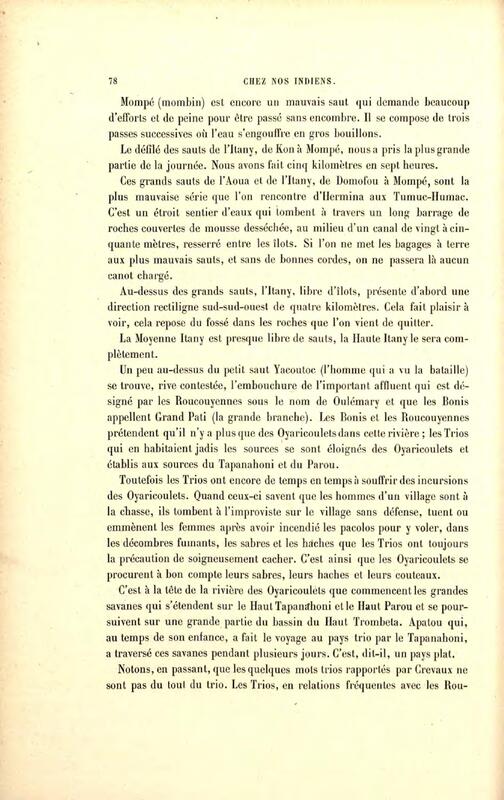 78 CHEZ NOS INDIENS.

Mompé (mombin) est encore un mauvais saut qui demande beaucoup d'efforts et de peine pour être passé sans encombre. Il se compose de trois passes successives où l'eau s'engouffre en gros bouillons.

Le défilé des sauts de l'Itany, de Kon à Mompé, nous a pris la plus grande partie de la journée. Nous avons fait cinq kilomètres en sept heures.

Ces grands sauts de l'Aoua et de l'Itany, de Domofou à Mompé, sont la plus mauvaise série que l'on rencontre d'Hermina aux Tumuc-Humac. C'est un étroit sentier d'eaux qui tombent à travers un long barrage de roches couvertes de mousse desséchée, au milieu d'un canal de vingt à cinquante mètres, resserré entre les îlots. Si l'on ne met les bagages à terre aux plus mauvais sauts, et sans de bonnes cordes, on ne passera là aucun canot chargé.

Au-dessus des grands sauts, l'Itany, libre d'îlots, présente d'abord une direction rectiligne sud-sud-ouest de quatre kilomètres. Cela fait plaisir à voir, cela repose du fossé dans les roches que l'on vient de quitter.

La Moyenne Itany est presque libre de sauts, la Haute Itany le sera complètement.

Un peu au-dessus du petit saut Yacoutoc (l'homme qui a vu la bataille) se trouve, rive contestée, l'embouchure de l'important affluent qui est désigné par les Roucouyennes sous le nom de Oulémary et que les Bonis appellent Grand Pati (la grande branche). Les Bonis et les Roucouyennes prétendent qu'il n'y a plus que des Oyaricoulets dans cette rivière ; les Trios qui en habitaient jadis les sources se sont éloignés des Oyaricoulets et établis aux sources du Tapanahoni et du Parou.

Toutefois les Trios ont encore de temps en temps à souffrir des incursions des Oyaricoulets. Quand ceux-ci savent que les hommes d'un village sont à la chasse, ils tombent à l'improviste sur le village sans défense, tuent ou emmènent les femmes après avoir incendié les pacolos pour y voler, dans les décombres fumants, les sabres et les haches que les Trios ont toujours la précaution de soigneusement cacher. C'est ainsi que les Oyaricoulets se procurent à bon compte leurs sabres, leurs haches et leurs couteaux.

C'est à la tête de la rivière des Oyaricoulets que commencent les grandes savanes qui s'étendent sur le Haut Tapanahoni et le Haut Parou et se poursuivent sur une grande partie du bassin du Haut Trombeta. Apatou qui, au temps de son enfance, a fait le voyage au pays trio par le Tapanahoni, a traversé ces savanes pendant plusieurs jours. C'est, dit-il, un pays plat.

Notons, en passant, que les quelques mots trios rapportés par Crevaux ne sont pas du tout du trio. Les Trios, en relations fréquentes avec les Rou-